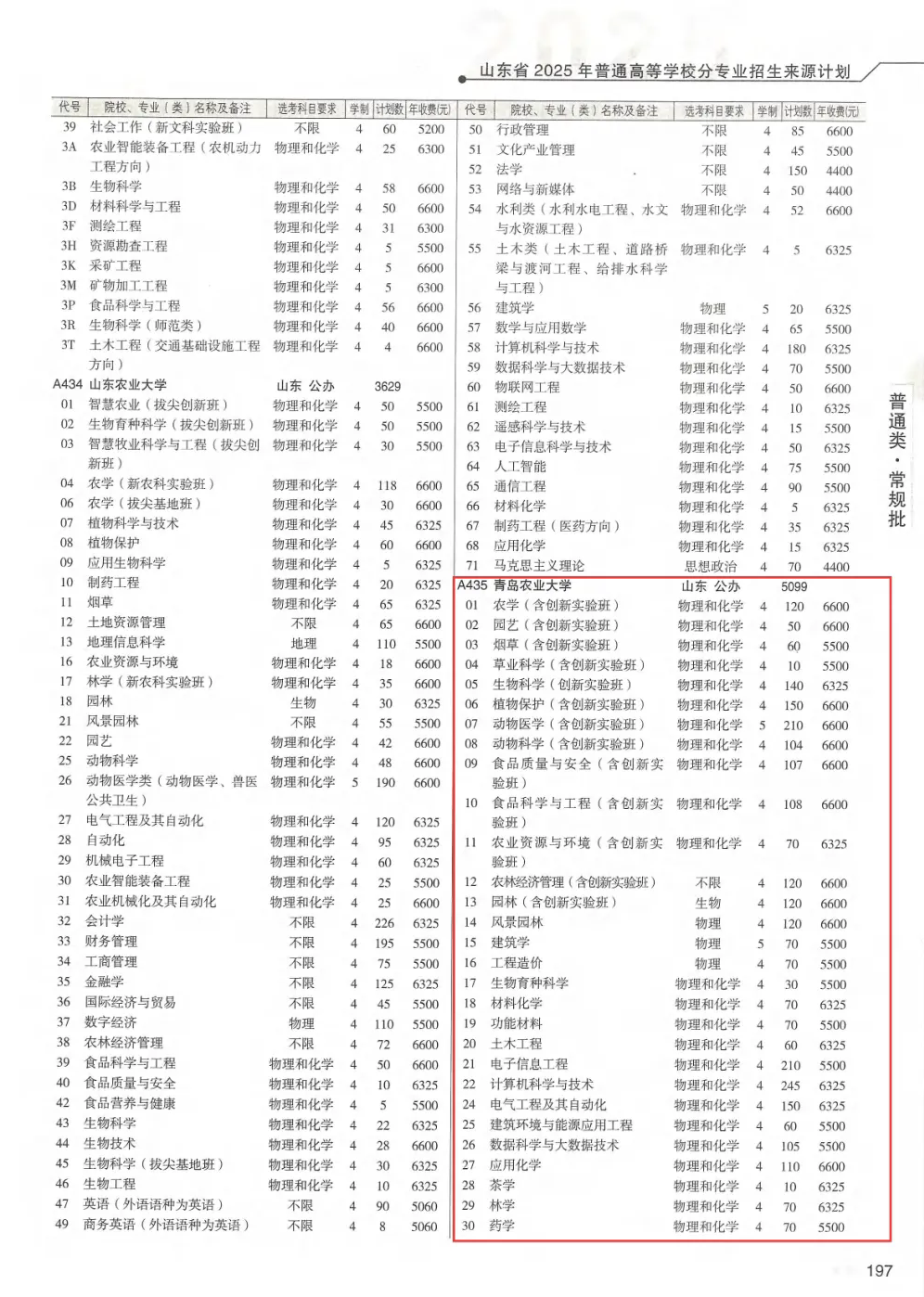 山东省 2025 年普通高等学校分专业招生来源计划

| 代号 | 院校、专业（类）名称及备注 | 选考科目要求 | 学制 | 计划数 | 年收费(元) |
|---|---|---|---|---|---|
| 39 | 社会工作（新文科实验班） | 不限 | 4 | 60 | 5200 |
| 3A | 农业智能装备工程（农机动力工程方向） | 物理和化学 | 4 | 25 | 6300 |
| 3B | 生物科学 | 物理和化学 | 4 | 58 | 6600 |
| 3D | 材料科学与工程 | 物理和化学 | 4 | 50 | 6600 |
| 3F | 测绘工程 | 物理和化学 | 4 | 31 | 6300 |
| 3H | 资源勘查工程 | 物理和化学 | 4 | 5 | 5500 |
| 3K | 采矿工程 | 物理和化学 | 4 | 5 | 6600 |
| 3M | 矿物加工工程 | 物理和化学 | 4 | 5 | 6300 |
| 3P | 食品科学与工程 | 物理和化学 | 4 | 56 | 6600 |
| 3R | 生物科学（师范类） | 物理和化学 | 4 | 40 | 6600 |
| 3T | 土木工程（交通基础设施工程方向） | 物理和化学 | 4 | 4 | 6600 |
| A434 | 山东农业大学 | 山东 公办 | | 3629 | |
| 01 | 智慧农业（拔尖创新班） | 物理和化学 | 4 | 50 | 5500 |
| 02 | 生物育种科学（拔尖创新班） | 物理和化学 | 4 | 50 | 5500 |
| 03 | 智慧牧业科学与工程（拔尖创新班） | 物理和化学 | 4 | 30 | 5500 |
| 04 | 农学（新农科实验班） | 物理和化学 | 4 | 118 | 6600 |
| 06 | 农学（拔尖基地班） | 物理和化学 | 4 | 30 | 6600 |
| 07 | 植物科学与技术 | 物理和化学 | 4 | 45 | 6325 |
| 08 | 植物保护 | 物理和化学 | 4 | 60 | 6600 |
| 09 | 应用生物科学 | 物理和化学 | 4 | 5 | 6325 |
| 10 | 制药工程 | 物理和化学 | 4 | 20 | 6325 |
| 11 | 烟草 | 物理和化学 | 4 | 65 | 6325 |
| 12 | 土地资源管理 | 不限 | 4 | 65 | 6600 |
| 13 | 地理信息科学 | 地理 | 4 | 110 | 5500 |
| 16 | 农业资源与环境 | 物理和化学 | 4 | 18 | 6600 |
| 17 | 林学（新农科实验班） | 物理和化学 | 4 | 35 | 6600 |
| 18 | 园林 | 生物 | 4 | 30 | 6325 |
| 21 | 风景园林 | 不限 | 4 | 55 | 5500 |
| 22 | 园艺 | 物理和化学 | 4 | 42 | 6600 |
| 25 | 动物科学 | 物理和化学 | 4 | 48 | 6600 |
| 26 | 动物医学类（动物医学、兽医公共卫生） | 物理和化学 | 5 | 190 | 6600 |
| 27 | 电气工程及其自动化 | 物理和化学 | 4 | 120 | 6325 |
| 28 | 自动化 | 物理和化学 | 4 | 95 | 6325 |
| 29 | 机械电子工程 | 物理和化学 | 4 | 60 | 6325 |
| 30 | 农业智能装备工程 | 物理和化学 | 4 | 25 | 5500 |
| 31 | 农业机械化及其自动化 | 物理和化学 | 4 | 25 | 6600 |
| 32 | 会计学 | 不限 | 4 | 226 | 6325 |
| 33 | 财务管理 | 不限 | 4 | 195 | 5500 |
| 34 | 工商管理 | 不限 | 4 | 75 | 5500 |
| 35 | 金融学 | 不限 | 4 | 125 | 6325 |
| 36 | 国际经济与贸易 | 不限 | 4 | 45 | 5500 |
| 37 | 数字经济 | 物理 | 4 | 110 | 5500 |
| 38 | 农林经济管理 | 不限 | 4 | 72 | 6600 |
| 39 | 食品科学与工程 | 物理和化学 | 4 | 50 | 6600 |
| 40 | 食品质量与安全 | 物理和化学 | 4 | 10 | 6325 |
| 42 | 食品营养与健康 | 物理和化学 | 4 | 5 | 5500 |
| 43 | 生物科学 | 物理和化学 | 4 | 22 | 6325 |
| 44 | 生物技术 | 物理和化学 | 4 | 28 | 6600 |
| 45 | 生物科学（拔尖基地班） | 物理和化学 | 4 | 30 | 6325 |
| 46 | 生物工程 | 物理和化学 | 4 | 10 | 6325 |
| 47 | 英语（外语语种为英语） | 不限 | 4 | 90 | 5060 |
| 49 | 商务英语（外语语种为英语） | 不限 | 4 | 8 | 5060 |

| 代号 | 院校、专业（类）名称及备注 | 选考科目要求 | 学制 | 计划数 | 年收费(元) |
|---|---|---|---|---|---|
| 50 | 行政管理 | 不限 | 4 | 85 | 6600 |
| 51 | 文化产业管理 | 不限 | 4 | 45 | 5500 |
| 52 | 法学 | 不限 | 4 | 150 | 4400 |
| 53 | 网络与新媒体 | 不限 | 4 | 50 | 4400 |
| 54 | 水利类（水利水电工程、水文与水资源工程） | 物理和化学 | 4 | 52 | 6600 |
| 55 | 土木类（土木工程、道路桥梁与渡河工程、给排水科学与工程） | 物理和化学 | 4 | 5 | 6325 |
| 56 | 建筑学 | 物理 | 5 | 20 | 6325 |
| 57 | 数学与应用数学 | 物理和化学 | 4 | 65 | 5500 |
| 58 | 计算机科学与技术 | 物理和化学 | 4 | 180 | 6325 |
| 59 | 数据科学与大数据技术 | 物理和化学 | 4 | 70 | 5500 |
| 60 | 物联网工程 | 物理和化学 | 4 | 50 | 6600 |
| 61 | 测绘工程 | 物理和化学 | 4 | 10 | 6325 |
| 62 | 遥感科学与技术 | 物理和化学 | 4 | 15 | 5500 |
| 63 | 电子信息科学与技术 | 物理和化学 | 4 | 50 | 6325 |
| 64 | 人工智能 | 物理和化学 | 4 | 75 | 5500 |
| 65 | 通信工程 | 物理和化学 | 4 | 90 | 5500 |
| 66 | 材料化学 | 物理和化学 | 4 | 5 | 6325 |
| 67 | 制药工程（医药方向） | 物理和化学 | 4 | 35 | 6325 |
| 68 | 应用化学 | 物理和化学 | 4 | 15 | 6325 |
| 71 | 马克思主义理论 | 思想政治 | 4 | 70 | 4400 |
| A435 | 青岛农业大学 | 山东 公办 | | 5099 | |
| 01 | 农学（含创新实验班） | 物理和化学 | 4 | 120 | 6600 |
| 02 | 园艺（含创新实验班） | 物理和化学 | 4 | 50 | 6600 |
| 03 | 烟草（含创新实验班） | 物理和化学 | 4 | 60 | 5500 |
| 04 | 草业科学（含创新实验班） | 物理和化学 | 4 | 10 | 5500 |
| 05 | 生物科学（创新实验班） | 物理和化学 | 4 | 140 | 6325 |
| 06 | 植物保护（含创新实验班） | 物理和化学 | 4 | 150 | 6600 |
| 07 | 动物医学（含创新实验班） | 物理和化学 | 5 | 210 | 6600 |
| 08 | 动物科学（含创新实验班） | 物理和化学 | 4 | 104 | 6600 |
| 09 | 食品质量与安全（含创新实验班） | 物理和化学 | 4 | 107 | 6600 |
| 10 | 食品科学与工程（含创新实验班） | 物理和化学 | 4 | 108 | 6600 |
| 11 | 农业资源与环境（含创新实验班） | 物理和化学 | 4 | 70 | 6325 |
| 12 | 农林经济管理（含创新实验班） | 不限 | 4 | 120 | 6600 |
| 13 | 园林（含创新实验班） | 生物 | 4 | 120 | 6600 |
| 14 | 风景园林 | 物理 | 4 | 120 | 6600 |
| 15 | 建筑学 | 物理 | 5 | 70 | 5500 |
| 16 | 工程造价 | 物理 | 4 | 70 | 5500 |
| 17 | 生物育种科学 | 物理和化学 | 4 | 30 | 5500 |
| 18 | 材料化学 | 物理和化学 | 4 | 70 | 6325 |
| 19 | 功能材料 | 物理和化学 | 4 | 70 | 5500 |
| 20 | 土木工程 | 物理和化学 | 4 | 60 | 6325 |
| 21 | 电子信息工程 | 物理和化学 | 4 | 210 | 5500 |
| 22 | 计算机科学与技术 | 物理和化学 | 4 | 245 | 6325 |
| 24 | 电气工程及其自动化 | 物理和化学 | 4 | 150 | 6325 |
| 25 | 建筑环境与能源应用工程 | 物理和化学 | 4 | 60 | 5500 |
| 26 | 数据科学与大数据技术 | 物理和化学 | 4 | 105 | 5500 |
| 27 | 应用化学 | 物理和化学 | 4 | 110 | 6600 |
| 28 | 茶学 | 物理和化学 | 4 | 10 | 6325 |
| 29 | 林学 | 物理和化学 | 4 | 70 | 6325 |
| 30 | 药学 | 物理和化学 | 4 | 70 | 5500 |

普通类·常规批

197